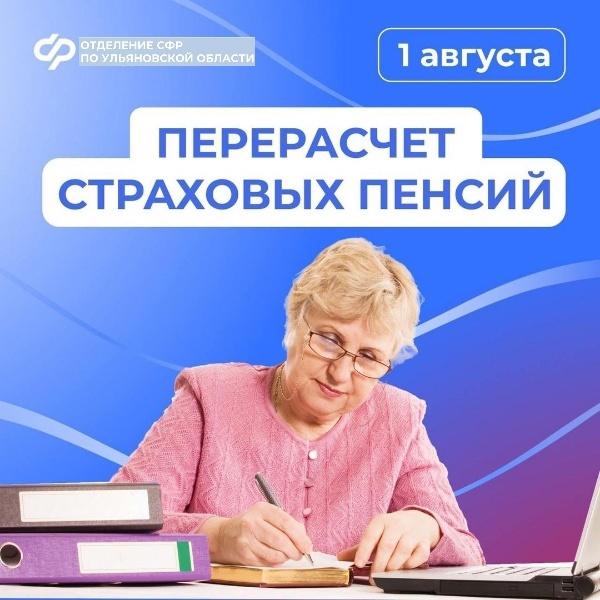 ОТДЕЛЕНИЕ СФР
ПО УЛЬЯНОВСКОЙ ОБЛАСТИ

1 августа

ПЕРЕРАСЧЕТ
СТРАХОВЫХ ПЕНСИЙ